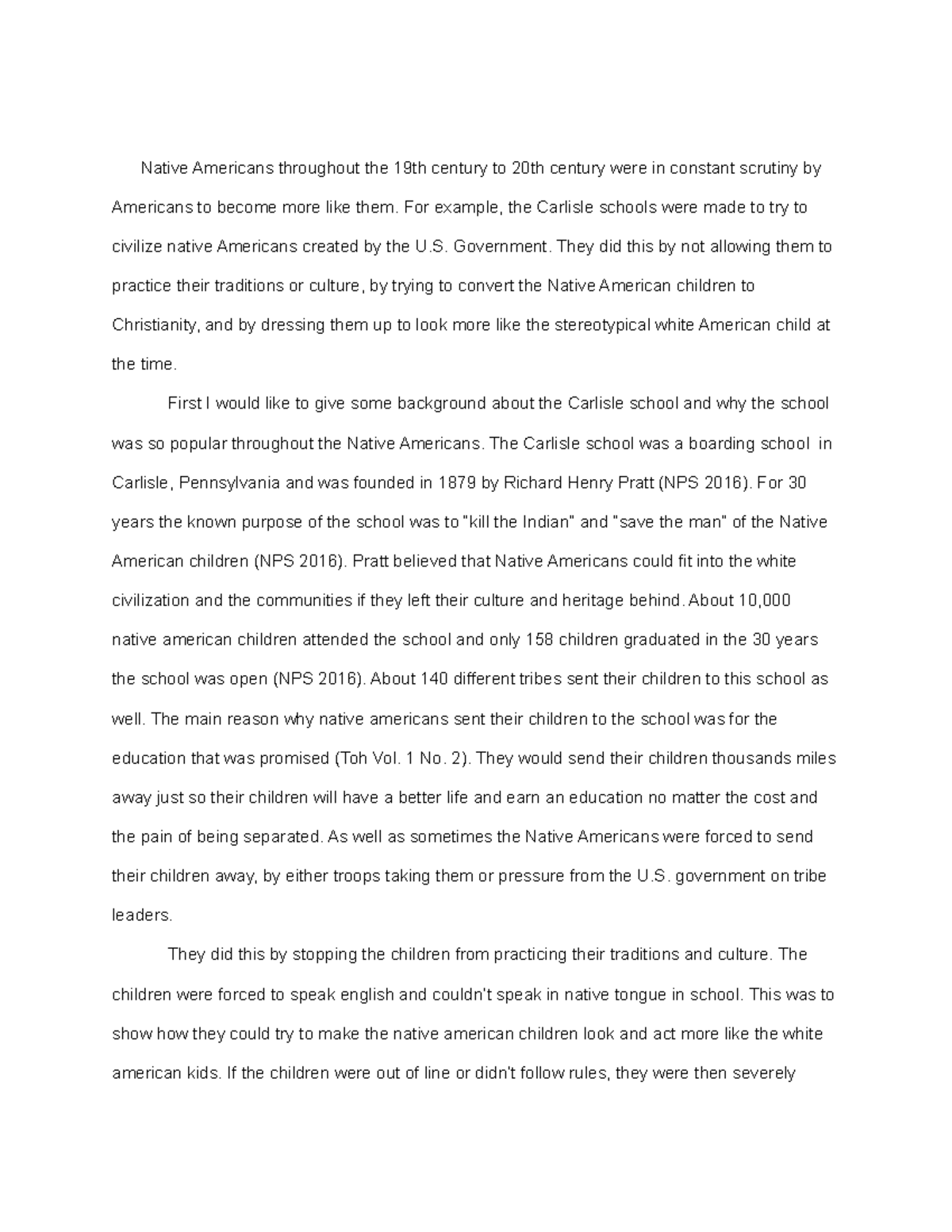 Native Americans throughout the 19th century to 20th century were in constant scrutiny by Americans to become more like them. For example, the Carlisle schools were made to try to civilize native Americans created by the U.S. Government. They did this by not allowing them to practice their traditions or culture, by trying to convert the Native American children to Christianity, and by dressing them up to look more like the stereotypical white American child at the time.

First I would like to give some background about the Carlisle school and why the school was so popular throughout the Native Americans. The Carlisle school was a boarding school in Carlisle, Pennsylvania and was founded in 1879 by Richard Henry Pratt (NPS 2016). For 30 years the known purpose of the school was to "kill the Indian" and "save the man" of the Native American children (NPS 2016). Pratt believed that Native Americans could fit into the white civilization and the communities if they left their culture and heritage behind. About 10,000 native american children attended the school and only 158 children graduated in the 30 years the school was open (NPS 2016). About 140 different tribes sent their children to this school as well. The main reason why native americans sent their children to the school was for the education that was promised (Toh Vol. 1 No. 2). They would send their children thousands miles away just so their children will have a better life and earn an education no matter the cost and the pain of being separated. As well as sometimes the Native Americans were forced to send their children away, by either troops taking them or pressure from the U.S. government on tribe leaders.

They did this by stopping the children from practicing their traditions and culture. The children were forced to speak english and couldn't speak in native tongue in school. This was to show how they could try to make the native american children look and act more like the white american kids. If the children were out of line or didn't follow rules, they were then severely